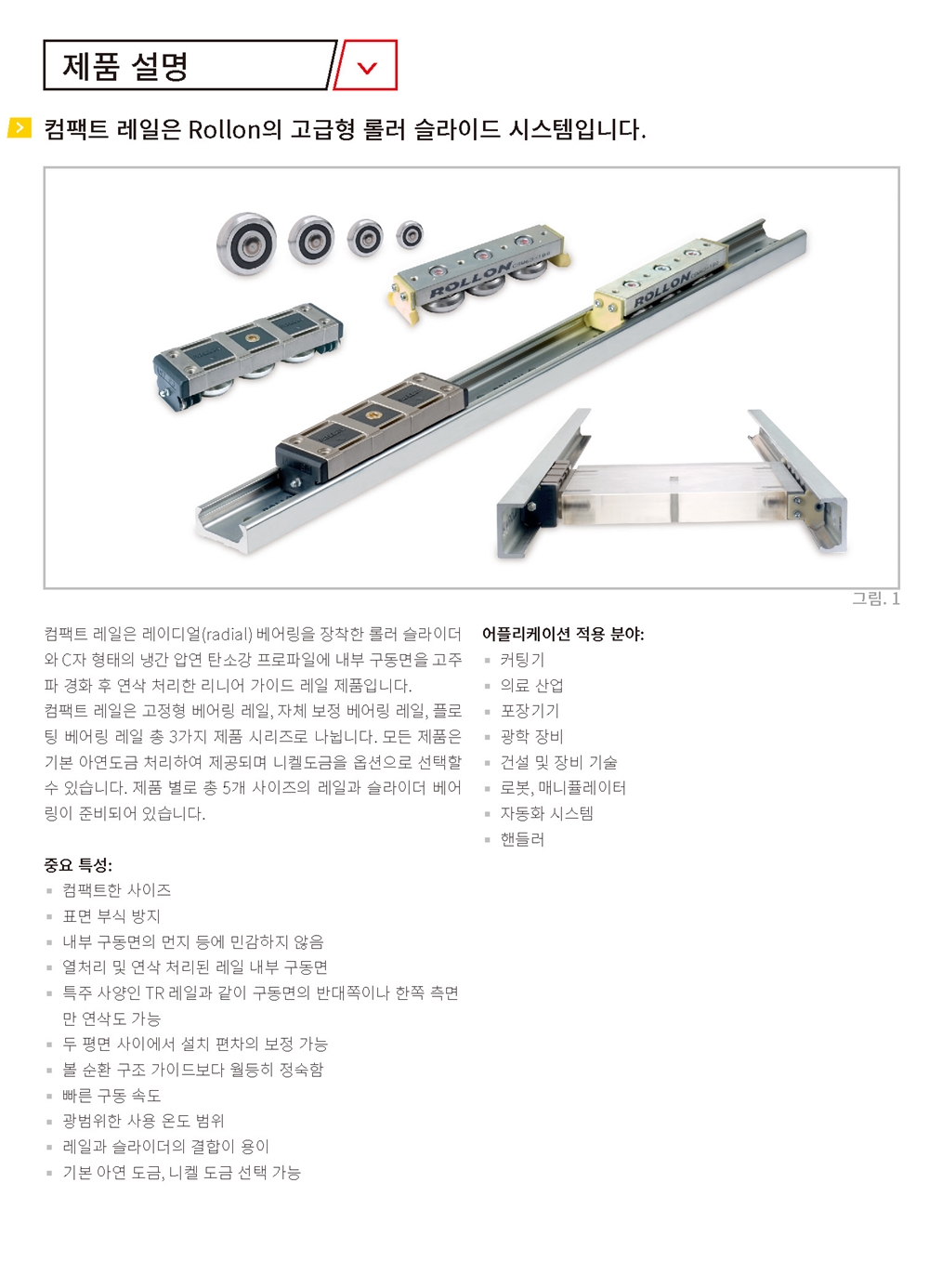 제품 설명

컴팩트 레일은 Rollon의 고급형 롤러 슬라이드 시스템입니다.

ROLLON

ROLLON

그림. 1

컴팩트 레일은 레이디얼(radial) 베어링을 장착한 롤러 슬라이더와 C자 형태의 냉간 압연 탄소강 프로파일에 내부 구동면을 고주파 경화 후 연삭 처리한 리니어 가이드 레일 제품입니다.
컴팩트 레일은 고정형 베어링 레일, 자체 보정 베어링 레일, 플로팅 베어링 레일 총 3가지 제품 시리즈로 나뉩니다. 모든 제품은 기본 아연도금 처리하여 제공되며 니켈도금을 옵션으로 선택할 수 있습니다. 제품 별로 총 5개 사이즈의 레일과 슬라이더 베어링이 준비되어 있습니다.

중요 특성:
- 컴팩트한 사이즈
- 표면 부식 방지
- 내부 구동면의 먼지 등에 민감하지 않음
- 열처리 및 연삭 처리된 레일 내부 구동면
- 특주 사양인 TR 레일과 같이 구동면의 반대쪽이나 한쪽 측면만 연삭도 가능
- 두 평면 사이에서 설치 편차의 보정 가능
- 볼 순환 구조 가이드보다 월등히 정숙함
- 빠른 구동 속도
- 광범위한 사용 온도 범위
- 레일과 슬라이더의 결합이 용이
- 기본 아연 도금, 니켈 도금 선택 가능

어플리케이션 적용 분야:
- 커팅기
- 의료 산업
- 포장기기
- 광학 장비
- 건설 및 장비 기술
- 로봇, 매니퓰레이터
- 자동화 시스템
- 핸들러